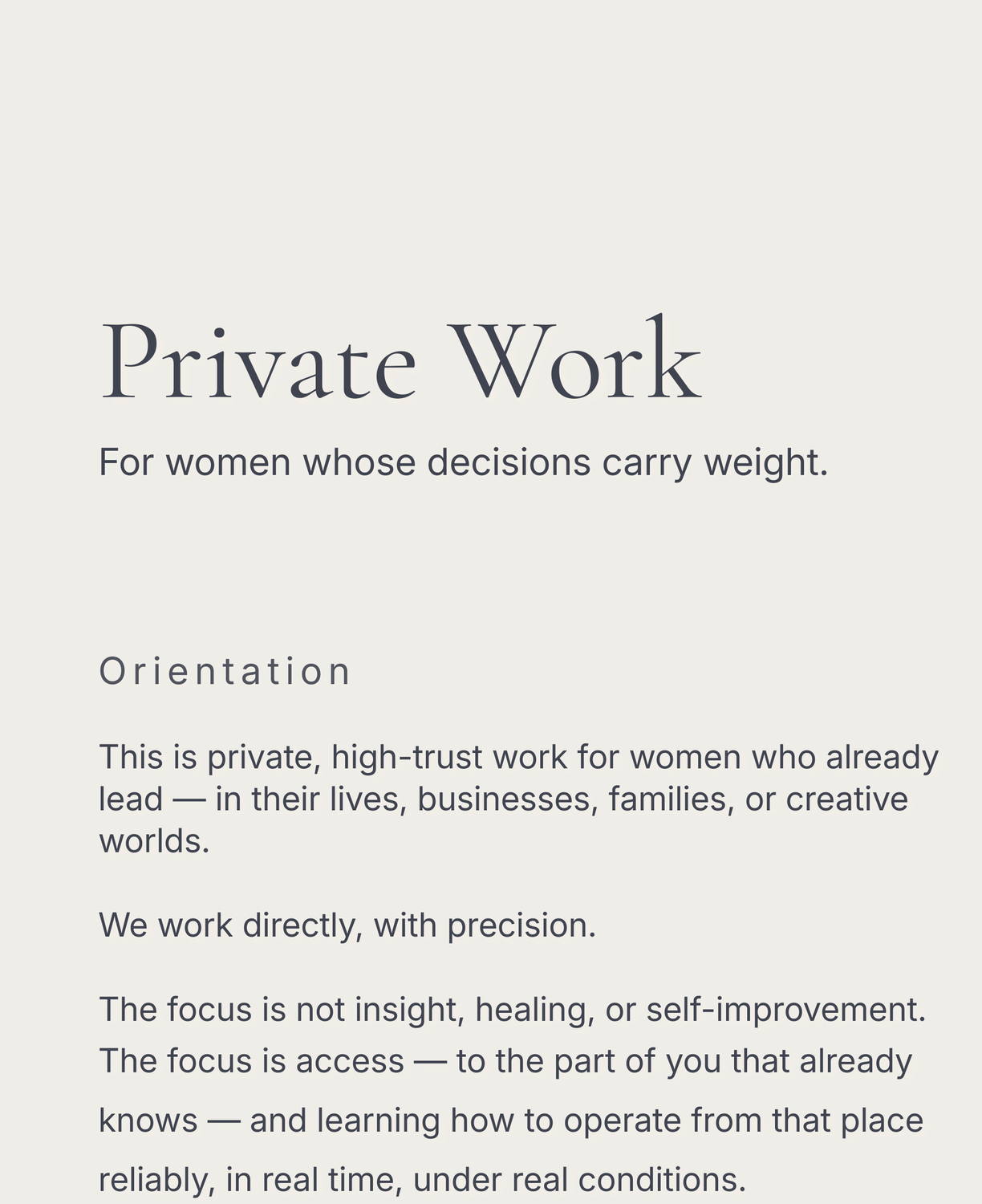 Private Work

For women whose decisions carry weight.

Orientation

This is private, high-trust work for women who already lead — in their lives, businesses, families, or creative worlds.

We work directly, with precision.

The focus is not insight, healing, or self-improvement. The focus is access — to the part of you that already knows — and learning how to operate from that place reliably, in real time, under real conditions.